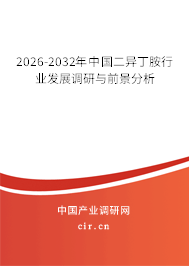 2026-2032年中国二异丁胺行业发展调研与前景分析

中国产业调研网
cir.cn